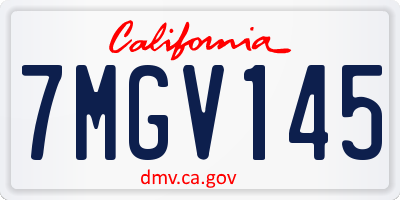 California

7MGV145

dmv.ca.gov